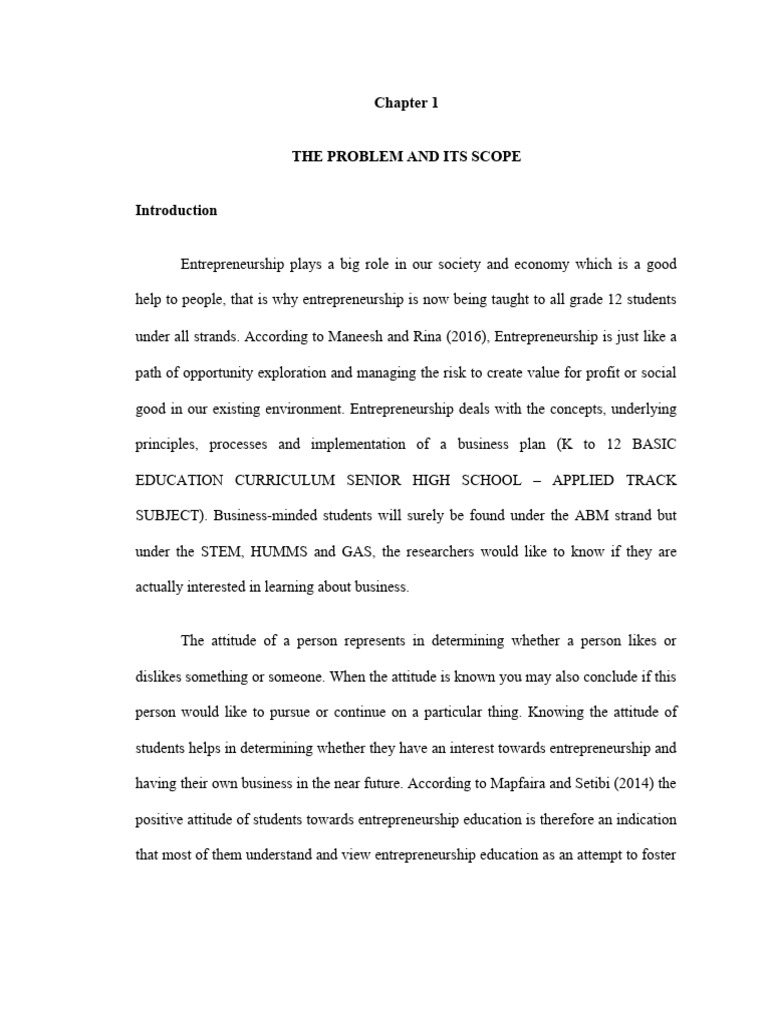 Chapter 1

THE PROBLEM AND ITS SCOPE

Introduction

Entrepreneurship plays a big role in our society and economy which is a good help to people, that is why entrepreneurship is now being taught to all grade 12 students under all strands. According to Maneesh and Rina (2016), Entrepreneurship is just like a path of opportunity exploration and managing the risk to create value for profit or social good in our existing environment. Entrepreneurship deals with the concepts, underlying principles, processes and implementation of a business plan (K to 12 BASIC EDUCATION CURRICULUM SENIOR HIGH SCHOOL – APPLIED TRACK SUBJECT). Business-minded students will surely be found under the ABM strand but under the STEM, HUMMS and GAS, the researchers would like to know if they are actually interested in learning about business.

The attitude of a person represents in determining whether a person likes or dislikes something or someone. When the attitude is known you may also conclude if this person would like to pursue or continue on a particular thing. Knowing the attitude of students helps in determining whether they have an interest towards entrepreneurship and having their own business in the near future. According to Mapfaira and Setibi (2014) the positive attitude of students towards entrepreneurship education is therefore an indication that most of them understand and view entrepreneurship education as an attempt to foster